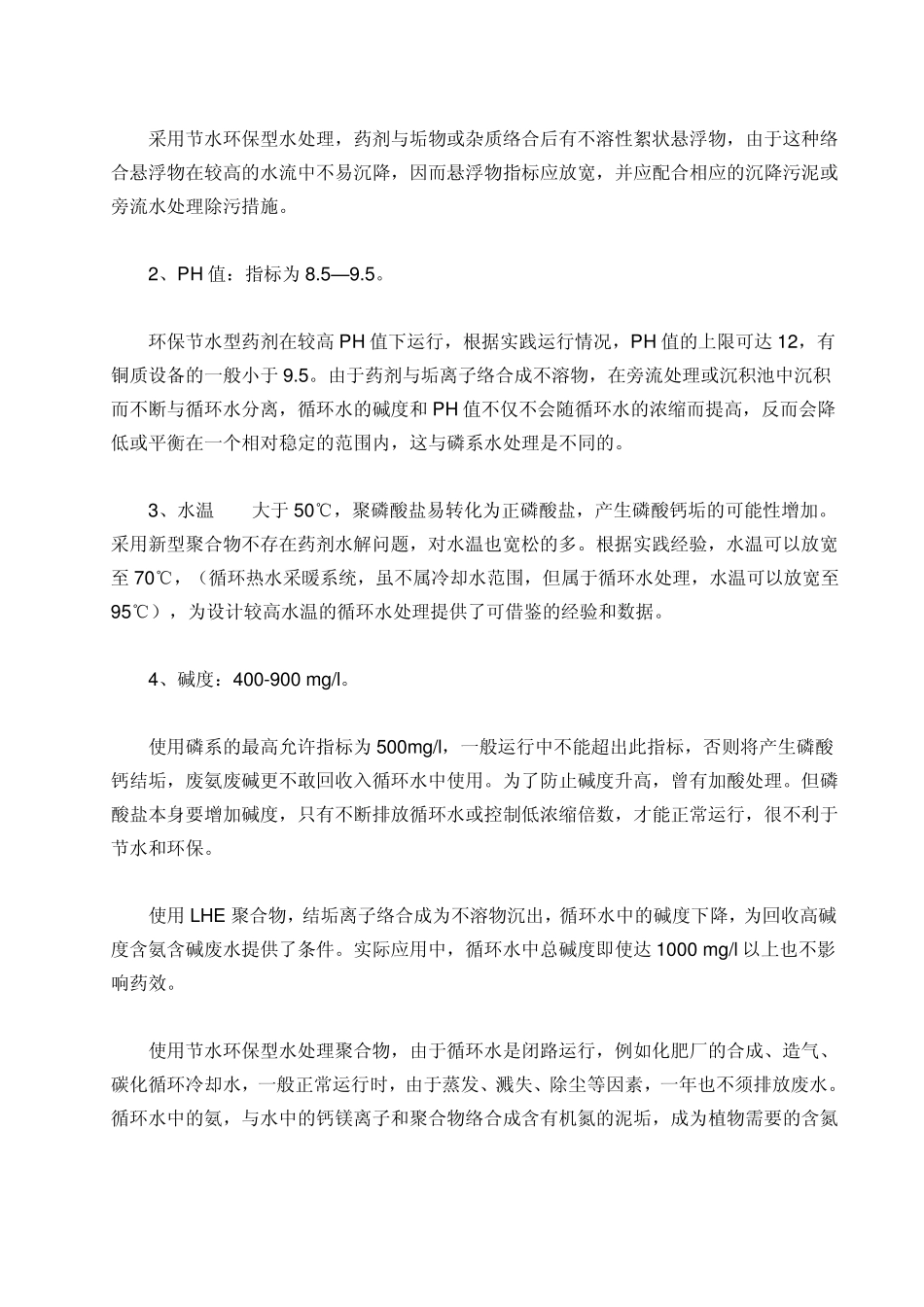 采用节水环保型水处理，药剂与垢物或杂质络合后有不溶性絮状悬浮物，由于这种络合悬浮物在较高的水流中不易沉降，因而悬浮物指标应放宽，并应配合相应的沉降污泥或旁流水处理除污措施。

2、PH 值：指标为 8.5—9.5。

环保节水型药剂在较高 PH 值下运行，根据实践运行情况，PH 值的上限可达 12，有铜质设备的一般小于 9.5。由于药剂与垢离子络合成不溶物，在旁流处理或沉积池中沉积而不断与循环水分离，循环水的碱度和 PH 值不仅不会随循环水的浓缩而提高，反而会降低或平衡在一个相对稳定的范围内，这与磷系水处理是不同的。

3、水温　　大于 50℃，聚磷酸盐易转化为正磷酸盐，产生磷酸钙垢的可能性增加。采用新型聚合物不存在药剂水解问题，对水温也宽松的多。根据实践经验，水温可以放宽至 70℃，（循环热水采暖系统，虽不属冷却水范围，但属于循环水处理，水温可以放宽至 95℃），为设计较高水温的循环水处理提供了可借鉴的经验和数据。

4、碱度：400-900 mg/l。

使用磷系的最高允许指标为 500mg/l，一般运行中不能超出此指标，否则将产生磷酸钙结垢，废氨废碱更不敢回收入循环水中使用。为了防止碱度升高，曾有加酸处理。但磷酸盐本身要增加碱度，只有不断排放循环水或控制低浓缩倍数，才能正常运行，很不利于节水和环保。

使用 LHE 聚合物，结垢离子络合成为不溶物沉出，循环水中的碱度下降，为回收高碱度含氨含碱废水提供了条件。实际应用中，循环水中总碱度即使达 1000 mg/l 以上也不影响药效。

使用节水环保型水处理聚合物，由于循环水是闭路运行，例如化肥厂的合成、造气、碳化循环冷却水，一般正常运行时，由于蒸发、溅失、除尘等因素，一年也不须排放废水。循环水中的氨，与水中的钙镁离子和聚合物络合成含有机氮的泥垢，成为植物需要的含氮